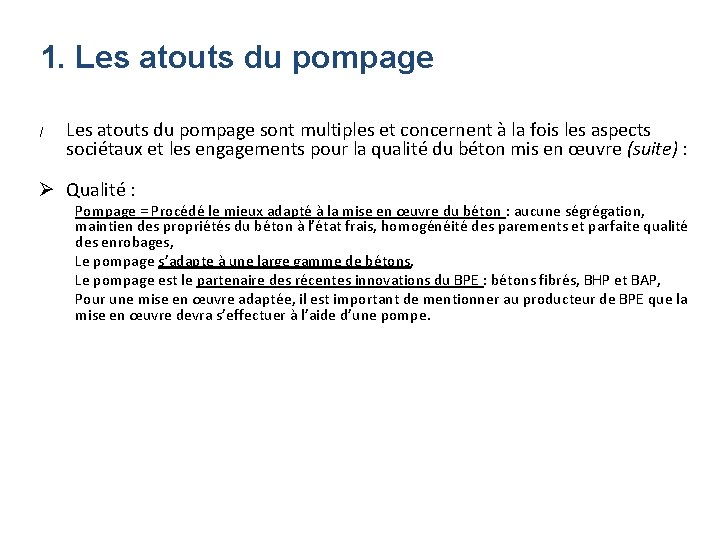 1. Les atouts du pompage

/ Les atouts du pompage sont multiples et concernent à la fois les aspects sociétaux et les engagements pour la qualité du béton mis en œuvre (suite) :

➢ Qualité :

Pompage = Procédé le mieux adapté à la mise en œuvre du béton : aucune ségrégation, maintien des propriétés du béton à l'état frais, homogénéité des parements et parfaite qualité des enrobages,

Le pompage s'adapte à une large gamme de bétons,

Le pompage est le partenaire des récentes innovations du BPE : bétons fibrés, BHP et BAP,

Pour une mise en œuvre adaptée, il est important de mentionner au producteur de BPE que la mise en œuvre devra s'effectuer à l'aide d'une pompe.